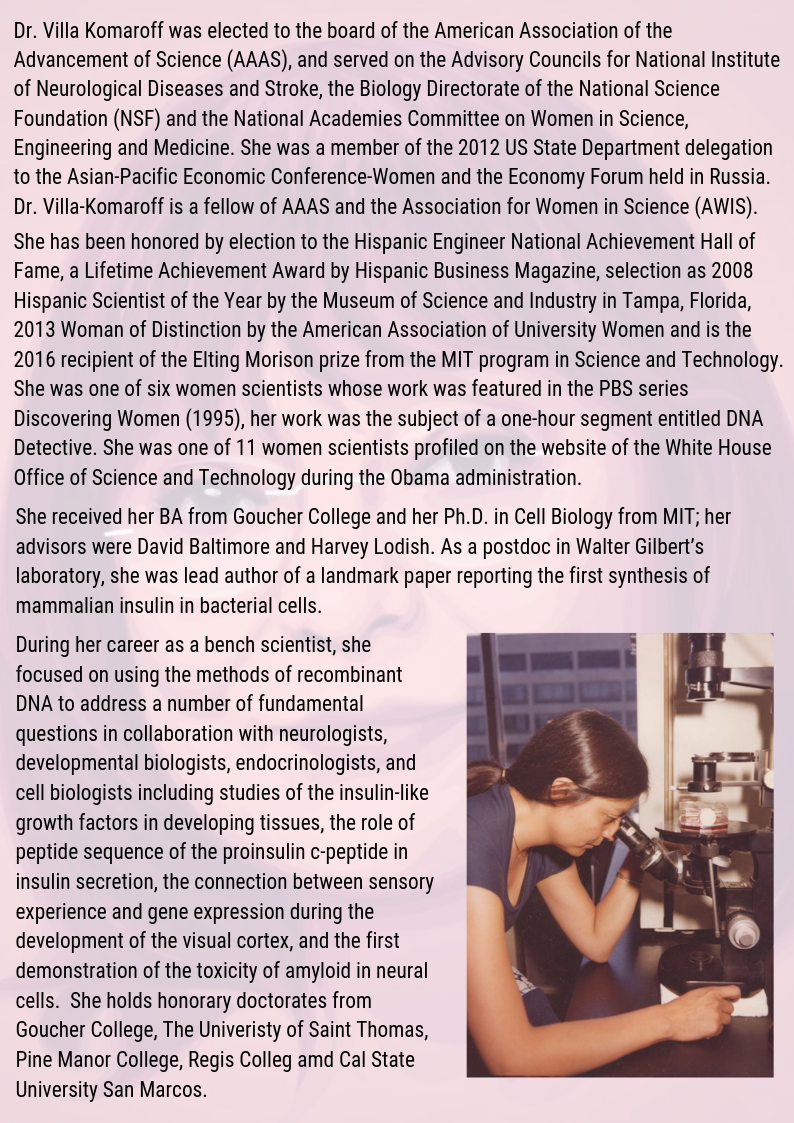 Dr. Villa Komaroff was elected to the board of the American Association of the Advancement of Science (AAAS), and served on the Advisory Councils for National Institute of Neurological Diseases and Stroke, the Biology Directorate of the National Science Foundation (NSF) and the National Academies Committee on Women in Science, Engineering and Medicine. She was a member of the 2012 US State Department delegation to the Asian-Pacific Economic Conference-Women and the Economy Forum held in Russia. Dr. Villa-Komaroff is a fellow of AAAS and the Association for Women in Science (AWIS).

She has been honored by election to the Hispanic Engineer National Achievement Hall of Fame, a Lifetime Achievement Award by Hispanic Business Magazine, selection as 2008 Hispanic Scientist of the Year by the Museum of Science and Industry in Tampa, Florida, 2013 Woman of Distinction by the American Association of University Women and is the 2016 recipient of the Elting Morison prize from the MIT program in Science and Technology. She was one of six women scientists whose work was featured in the PBS series Discovering Women (1995), her work was the subject of a one-hour segment entitled DNA Detective. She was one of 11 women scientists profiled on the website of the White House Office of Science and Technology during the Obama administration.

She received her BA from Goucher College and her Ph.D. in Cell Biology from MIT; her advisors were David Baltimore and Harvey Lodish. As a postdoc in Walter Gilbert's laboratory, she was lead author of a landmark paper reporting the first synthesis of mammalian insulin in bacterial cells.

During her career as a bench scientist, she focused on using the methods of recombinant DNA to address a number of fundamental questions in collaboration with neurologists, developmental biologists, endocrinologists, and cell biologists including studies of the insulin-like growth factors in developing tissues, the role of peptide sequence of the proinsulin c-peptide in insulin secretion, the connection between sensory experience and gene expression during the development of the visual cortex, and the first demonstration of the toxicity of amyloid in neural cells. She holds honorary doctorates from Goucher College, The Univeristy of Saint Thomas, Pine Manor College, Regis Colleg amd Cal State University San Marcos.